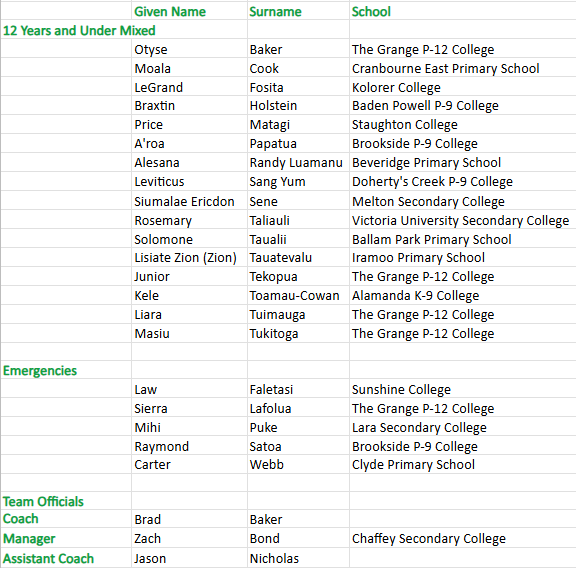 | | Given Name | Surname | School |
|---|---|---|---|
| 12 Years and Under Mixed | | | |
| | Otyse | Baker | The Grange P-12 College |
| | Moala | Cook | Cranbourne East Primary School |
| | LeGrand | Fosita | Kolorer College |
| | Braxtin | Holstein | Baden Powell P-9 College |
| | Price | Matagi | Staughton College |
| | A'roa | Papatua | Brookside P-9 College |
| | Alesana | Randy Luamanu | Beveridge Primary School |
| | Leviticus | Sang Yum | Doherty's Creek P-9 College |
| | Siumalae Ericdon | Sene | Melton Secondary College |
| | Rosemary | Taliauli | Victoria University Secondary College |
| | Solomone | Taualii | Ballam Park Primary School |
| | Lisiate Zion (Zion) | Tauatevalu | Iramoo Primary School |
| | Junior | Tekopua | The Grange P-12 College |
| | Kele | Toamau-Cowan | Alamanda K-9 College |
| | Liara | Tuimauga | The Grange P-12 College |
| | Masiu | Tukitoga | The Grange P-12 College |
| | | | |
| Emergencies | | | |
| | Law | Faletasi | Sunshine College |
| | Sierra | Lafolua | The Grange P-12 College |
| | Mihi | Puke | Lara Secondary College |
| | Raymond | Satoa | Brookside P-9 College |
| | Carter | Webb | Clyde Primary School |
| | | | |
| Team Officials | | | |
| Coach | Brad | Baker | |
| Manager | Zach | Bond | Chaffey Secondary College |
| Assistant Coach | Jason | Nicholas | |